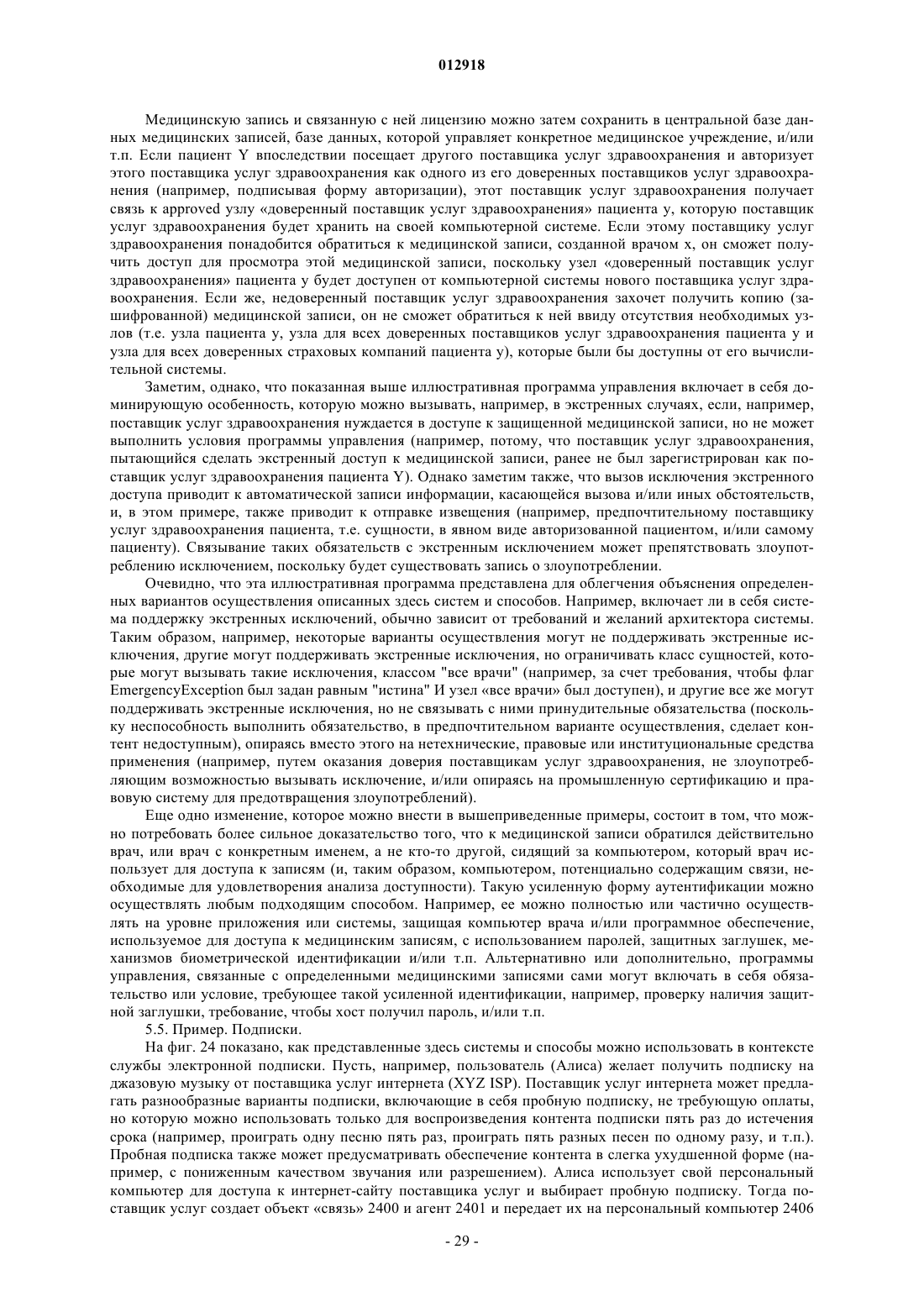 012918

Медицинскую запись и связанную с ней лицензию можно затем сохранить в центральной базе данных медицинских записей, базе данных, которой управляет конкретное медицинское учреждение, и/или т.п. Если пациент Y впоследствии посещает другого поставщика услуг здравоохранения и авторизует этого поставщика услуг здравоохранения как одного из его доверенных поставщиков услуг здравоохранения (например, подписывая форму авторизации), этот поставщик услуг здравоохранения получает связь к approved узлу «доверенный поставщик услуг здравоохранения» пациента y, которую поставщик услуг здравоохранения будет хранить на своей компьютерной системе. Если этому поставщику услуг здравоохранения понадобится обратиться к медицинской записи, созданной врачом x, он сможет получить доступ для просмотра этой медицинской записи, поскольку узел «доверенный поставщик услуг здравоохранения» пациента y будет доступен от компьютерной системы нового поставщика услуг здравоохранения. Если же, недоверенный поставщик услуг здравоохранения захочет получить копию (зашифрованной) медицинской записи, он не сможет обратиться к ней ввиду отсутствия необходимых узлов (т.е. узла пациента y, узла для всех доверенных поставщиков услуг здравоохранения пациента y и узла для всех доверенных страховых компаний пациента y), которые были бы доступны от его вычислительной системы.

Заметим, однако, что показанная выше иллюстративная программа управления включает в себя доминирующую особенность, которую можно вызывать, например, в экстренных случаях, если, например, поставщик услуг здравоохранения нуждается в доступе к защищенной медицинской записи, но не может выполнить условия программы управления (например, потому, что поставщик услуг здравоохранения, пытающийся сделать экстренный доступ к медицинской записи, ранее не был зарегистрирован как поставщик услуг здравоохранения пациента Y). Однако заметим также, что вызов исключения экстренного доступа приводит к автоматической записи информации, касающейся вызова и/или иных обстоятельств, и, в этом примере, также приводит к отправке извещения (например, предпочтительному поставщику услуг здравоохранения пациента, т.е. сущности, в явном виде авторизованной пациентом, и/или самому пациенту). Связывание таких обязательств с экстренным исключением может препятствовать злоупотреблению исключением, поскольку будет существовать запись о злоупотреблении.

Очевидно, что эта иллюстративная программа представлена для облегчения объяснения определенных вариантов осуществления описанных здесь систем и способов. Например, включает ли в себя система поддержку экстренных исключений, обычно зависит от требований и желаний архитектора системы. Таким образом, например, некоторые варианты осуществления могут не поддерживать экстренные исключения, другие могут поддерживать экстренные исключения, но ограничивать класс сущностей, которые могут вызывать такие исключения, классом "все врачи" (например, за счет требования, чтобы флаг EmergencyException был задан равным "истина" И узел «все врачи» был доступен), и другие все же могут поддерживать экстренные исключения, но не связывать с ними принудительные обязательства (поскольку неспособность выполнить обязательство, в предпочтительном варианте осуществления, сделает контент недоступным), опираясь вместо этого на нетехнические, правовые или институциональные средства применения (например, путем оказания доверия поставщикам услуг здравоохранения, не злоупотребляющим возможностью вызывать исключение, и/или опираясь на промышленную сертификацию и правовую систему для предотвращения злоупотреблений).

Еще одно изменение, которое можно внести в вышеприведенные примеры, состоит в том, что можно потребовать более сильное доказательство того, что к медицинской записи обратился действительно врач, или врач с конкретным именем, а не кто-то другой, сидящий за компьютером, который врач использует для доступа к записям (и, таким образом, компьютером, потенциально содержащим связи, необходимые для удовлетворения анализа доступности). Такую усиленную форму аутентификации можно осуществлять любым подходящим способом. Например, ее можно полностью или частично осуществлять на уровне приложения или системы, защищая компьютер врача и/или программное обеспечение, используемое для доступа к медицинским записям, с использованием паролей, защитных заглушек, механизмов биометрической идентификации и/или т.п. Альтернативно или дополнительно, программы управления, связанные с определенными медицинскими записями сами могут включать в себя обязательство или условие, требующее такой усиленной идентификации, например, проверку наличия защитной заглушки, требование, чтобы хост получил пароль, и/или т.п.

5.5. Пример. Подписки.

На фиг. 24 показано, как представленные здесь системы и способы можно использовать в контексте службы электронной подписки. Пусть, например, пользователь (Алиса) желает получить подписку на джазовую музыку от поставщика услуг интернета (XYZ ISP). Поставщик услуг интернета может предлагать разнообразные варианты подписки, включающие в себя пробную подписку, не требующую оплаты, но которую можно использовать только для воспроизведения контента подписки пять раз до истечения срока (например, проиграть одну песню пять раз, проиграть пять разных песен по одному разу, и т.п.). Пробная подписка также может предусматривать обеспечение контента в слегка ухудшенной форме (например, с пониженным качеством звучания или разрешением). Алиса использует свой персональный компьютер для доступа к интернет-сайту поставщика услуг и выбирает пробную подписку. Тогда поставщик услуг создает объект «связь» 2400 и агент 2401 и передает их на персональный компьютер 2406

- 29 -